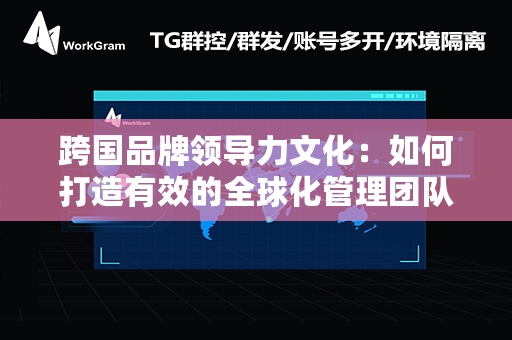 WorkGram

TG群控/群发/账号多开/环境隔离

WorkGram

跨国品牌领导力文化：如何打造有效的全球化管理团队